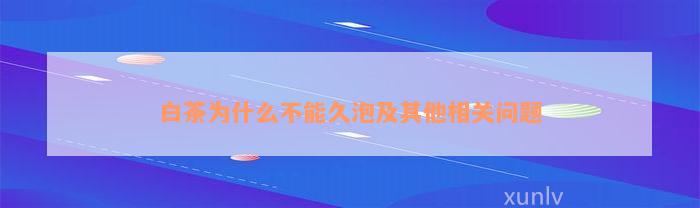 白茶为什么不能久泡及其他相关问题

xunlv